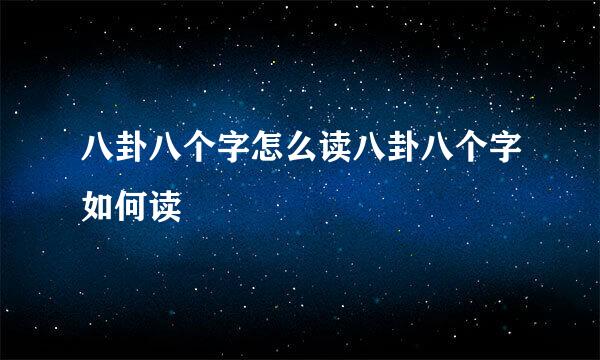 八卦八个字怎么读八卦八个字如何读